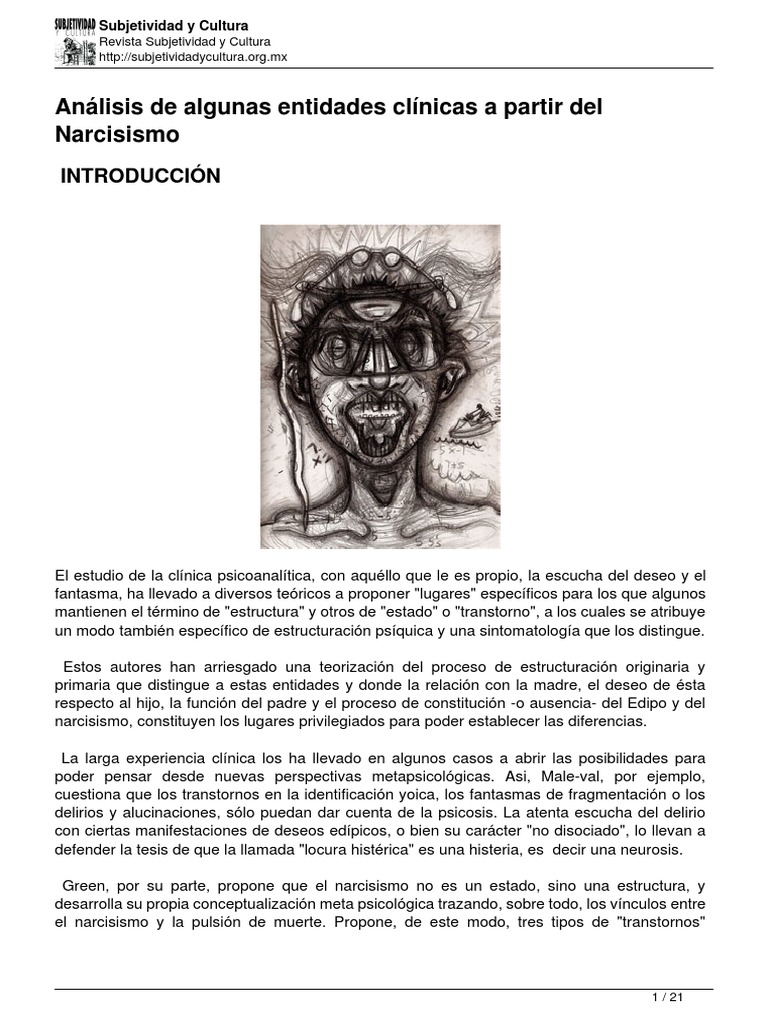 SUBJETIVIDAD Y CULTURA
Subjetividad y Cultura
Revista Subjetividad y Cultura
http://subjetividadycultura.org.mx

Análisis de algunas entidades clínicas a partir del Narcisismo

INTRODUCCIÓN

El estudio de la clínica psicoanalítica, con aquéllo que le es propio, la escucha del deseo y el fantasma, ha llevado a diversos teóricos a proponer "lugares" específicos para los que algunos mantienen el término de "estructura" y otros de "estado" o "transtorno", a los cuales se atribuye un modo también específico de estructuración psíquica y una sintomatología que los distingue.

Estos autores han arriesgado una teorización del proceso de estructuración originaria y primaria que distingue a estas entidades y donde la relación con la madre, el deseo de ésta respecto al hijo, la función del padre y el proceso de constitución -o ausencia- del Edipo y del narcisismo, constituyen los lugares privilegiados para poder establecer las diferencias.

La larga experiencia clínica los ha llevado en algunos casos a abrir las posibilidades para poder pensar desde nuevas perspectivas metapsicológicas. Asi, Male-val, por ejemplo, cuestiona que los transtornos en la identificación yoica, los fantasmas de fragmentación o los delirios y alucinaciones, sólo puedan dar cuenta de la psicosis. La atenta escucha del delirio con ciertas manifestaciones de deseos edípicos, o bien su carácter "no disociado", lo llevan a defender la tesis de que la llamada "locura histérica" es una histeria, es decir una neurosis.

Green, por su parte, propone que el narcisismo no es un estado, sino una estructura, y desarrolla su propia conceptualización meta psicológica trazando, sobre todo, los vínculos entre el narcisismo y la pulsión de muerte. Propone, de este modo, tres tipos de "transtornos"

1 / 21